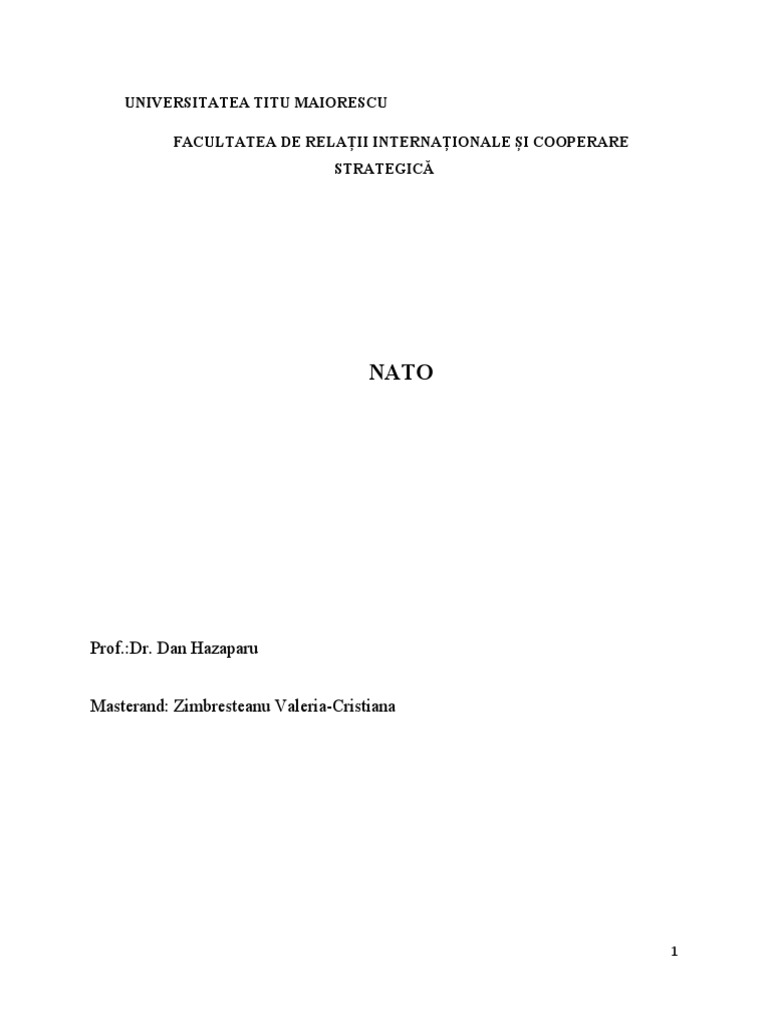 UNIVERSITATEA TITU MAIORESCU

FACULTATEA DE RELAȚII INTERNAȚIONALE ȘI COOPERARE STRATEGICĂ

NATO

Prof.:Dr. Dan Hazaparu

Masterand: Zimbresteanu Valeria-Cristiana

1